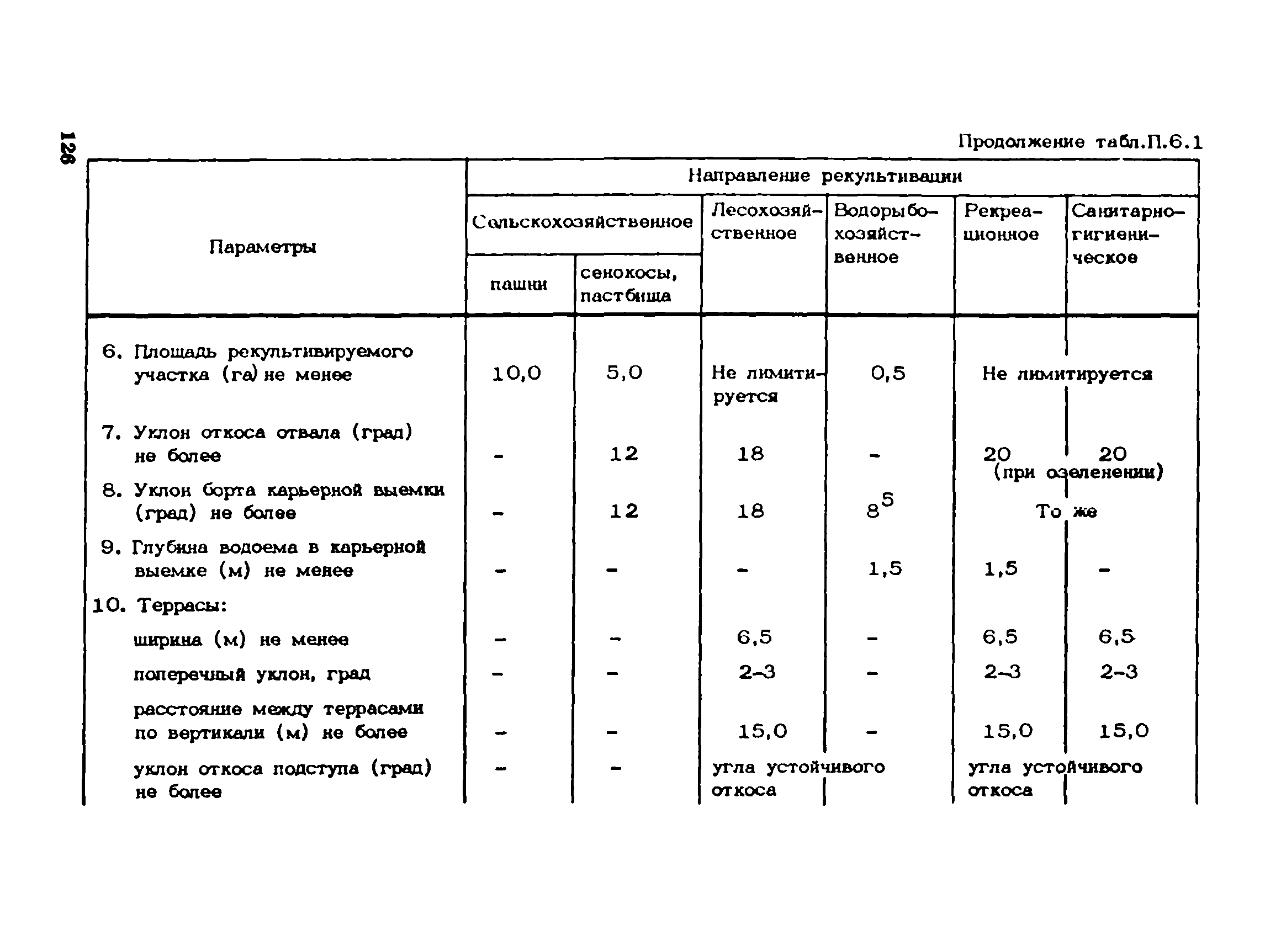 126

Продолжение табл.П.6.1

| Параметры | Направление рекультивации | | | | | |
|---|---|---|---|---|---|---|
| | Сельскохозяйственное | | Лесохозяйственное | Водорыбохозяйственное | Рекреационное | Санитарно-гигиеническое |
| | пашни | сенокосы, пастбища | | | | |
| 6. Площадь рекультивируемого участка (га) не менее | 10,0 | 5,0 | Не лимитируется | 0,5 | Не лимитируется | |
| 7. Уклон откоса отвала (град) не более | - | 12 | 18 | - | 20 (при озеленении) | 20 |
| 8. Уклон борта карьерной выемки (град) не более | - | 12 | 18 | $8^5$ | То же | |
| 9. Глубина водоема в карьерной выемке (м) не менее | - | - | - | 1,5 | 1,5 | - |
| 10. Террасы: | | | | | | |
| ширина (м) не менее | - | - | 6,5 | - | 6,5 | 6,5 |
| поперечный уклон, град | - | - | 2-3 | - | 2-3 | 2-3 |
| расстояние между террасами по вертикали (м) не более | - | - | 15,0 | - | 15,0 | 15,0 |
| уклон откоса подступа (град) не более | - | - | угла устойчивого откоса | | угла устойчивого откоса | |